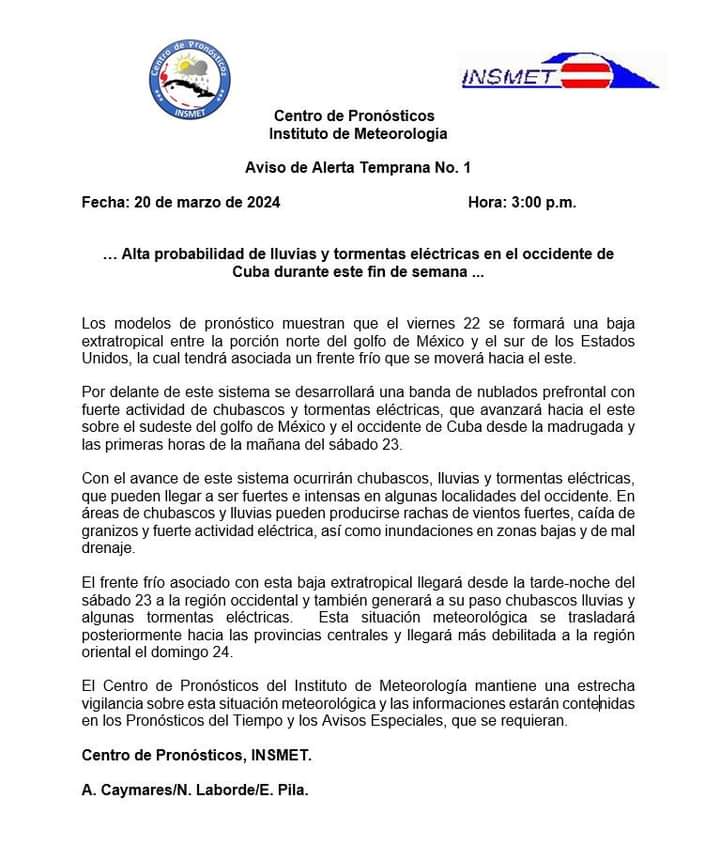 Centro de Pronósticos
INSMET

INSMET

Centro de Pronósticos
Instituto de Meteorologia

Aviso de Alerta Temprana No. 1

Fecha: 20 de marzo de 2024 Hora: 3:00 p.m.

… Alta probabilidad de lluvias y tormentas eléctricas en el occidente de Cuba durante este fin de semana ...

Los modelos de pronóstico muestran que el viernes 22 se formará una baja extratropical entre la porción norte del golfo de México y el sur de los Estados Unidos, la cual tendrá asociada un frente frío que se moverá hacia el este.

Por delante de este sistema se desarrollará una banda de nublados prefrontal con fuerte actividad de chubascos y tormentas eléctricas, que avanzará hacia el este sobre el sudeste del golfo de México y el occidente de Cuba desde la madrugada y las primeras horas de la mañana del sábado 23.

Con el avance de este sistema ocurrirán chubascos, lluvias y tormentas eléctricas, que pueden llegar a ser fuertes e intensas en algunas localidades del occidente. En áreas de chubascos y lluvias pueden producirse rachas de vientos fuertes, caída de granizos y fuerte actividad eléctrica, así como inundaciones en zonas bajas y de mal drenaje.

El frente frío asociado con esta baja extratropical llegará desde la tarde-noche del sábado 23 a la región occidental y también generará a su paso chubascos lluvias y algunas tormentas eléctricas. Esta situación meteorológica se trasladará posteriormente hacia las provincias centrales y llegará más debilitada a la región oriental el domingo 24.

El Centro de Pronósticos del Instituto de Meteorología mantiene una estrecha vigilancia sobre esta situación meteorológica y las informaciones estarán contenidas en los Pronósticos del Tiempo y los Avisos Especiales, que se requieran.

Centro de Pronósticos, INSMET.

A. Caymares/N. Laborde/E. Pila.